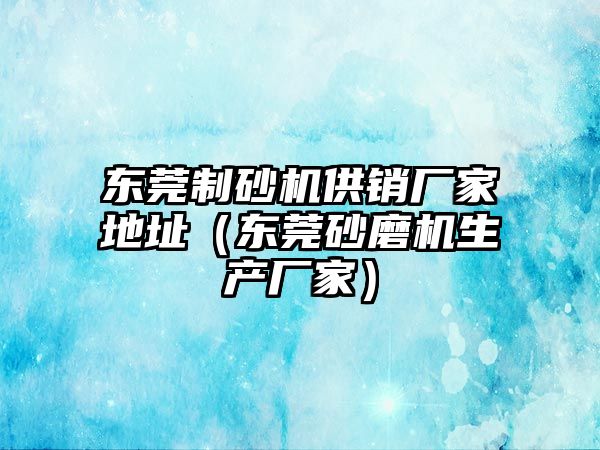 东莞制砂机供销厂家地址（东莞砂磨机生产厂家）